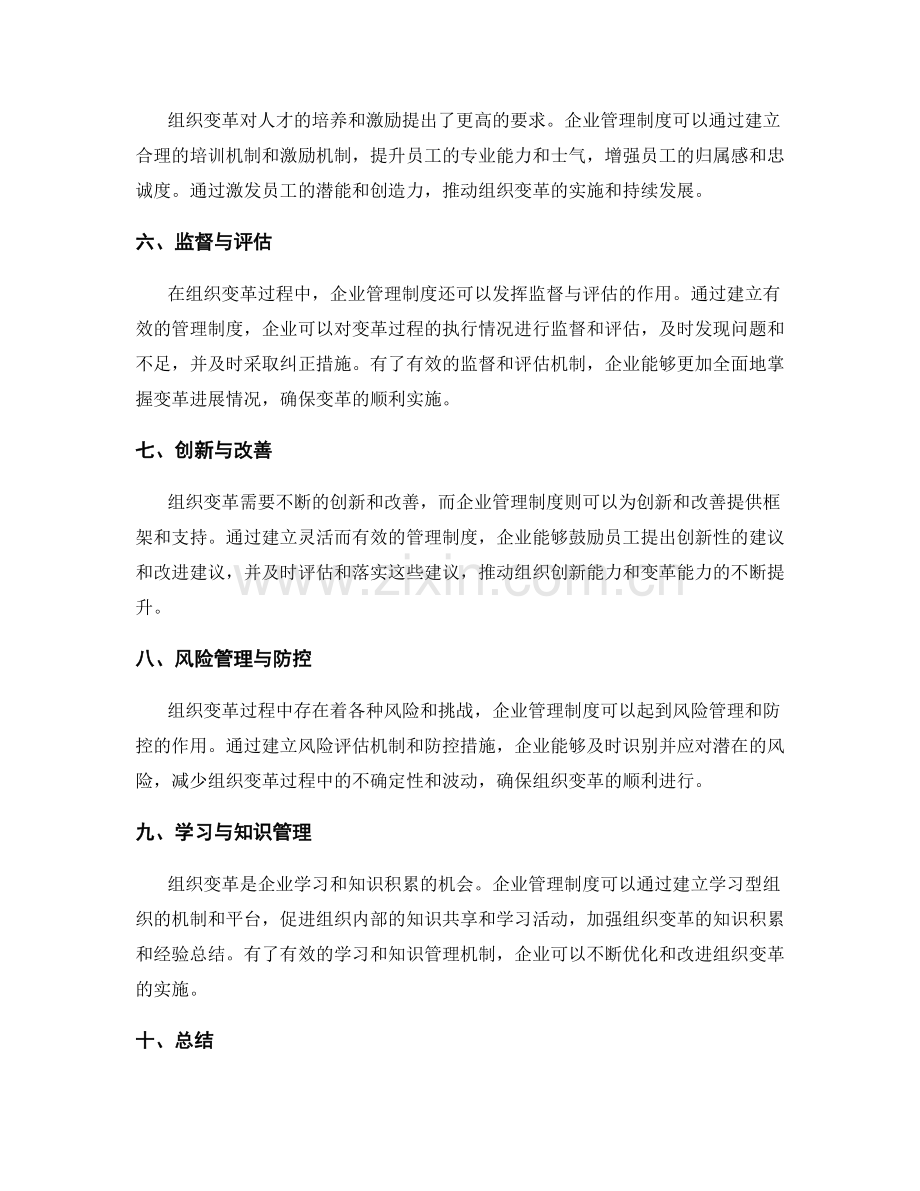 组织变革对人才的培养和激励提出了更高的要求。企业管理制度可以通过建立合理的培训机制和激励机制，提升员工的专业能力和士气，增强员工的归属感和忠诚度。通过激发员工的潜能和创造力，推动组织变革的实施和持续发展。

六、监督与评估

在组织变革过程中，企业管理制度还可以发挥监督与评估的作用。通过建立有效的管理制度，企业可以对变革过程的执行情况进行监督和评估，及时发现问题和不足，并及时采取纠正措施。有了有效的监督和评估机制，企业能够更加全面地掌握变革进展情况，确保变革的顺利实施。

七、创新与改善

组织变革需要不断的创新和改善，而企业管理制度则可以为创新和改善提供框架和支持。通过建立灵活而有效的管理制度，企业能够鼓励员工提出创新性的建议和改进建议，并及时评估和落实这些建议，推动组织创新能力和变革能力的不断提升。

八、风险管理与防控

组织变革过程中存在着各种风险和挑战，企业管理制度可以起到风险管理和防控的作用。通过建立风险评估机制和防控措施，企业能够及时识别并应对潜在的风险，减少组织变革过程中的不确定性和波动，确保组织变革的顺利进行。

九、学习与知识管理

组织变革是企业学习和知识积累的机会。企业管理制度可以通过建立学习型组织的机制和平台，促进组织内部的知识共享和学习活动，加强组织变革的知识积累和经验总结。有了有效的学习和知识管理机制，企业可以不断优化和改进组织变革的实施。

十、总结

www.zixin.com.cn